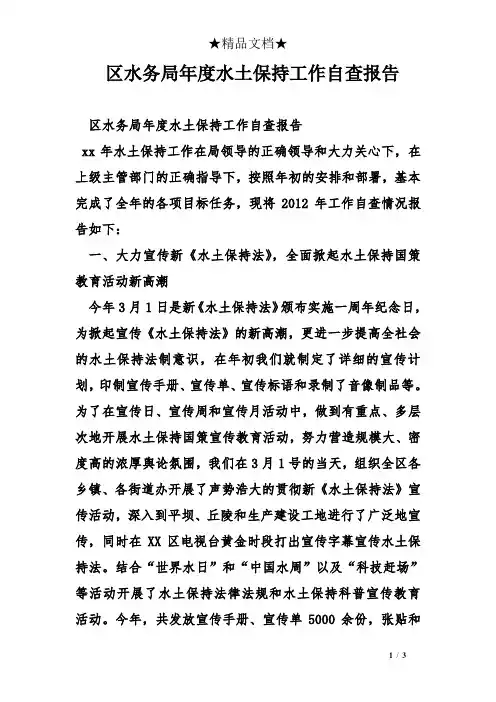 ★精品文档★

区水务局年度水土保持工作自查报告

区水务局年度水土保持工作自查报告

xx 年水土保持工作在局领导的正确领导和大力关心下，在上级主管部门的正确指导下，按照年初的安排和部署，基本完成了全年的各项目标任务，现将 2012 年工作自查情况报告如下：

一、大力宣传新《水土保持法》，全面掀起水土保持国策教育活动新高潮

今年 3 月 1 日是新《水土保持法》颁布实施一周年纪念日，为掀起宣传《水土保持法》的新高潮，更进一步提高全社会的水土保持法制意识，在年初我们就制定了详细的宣传计划，印制宣传手册、宣传单、宣传标语和录制了音像制品等。为了在宣传日、宣传周和宣传月活动中，做到有重点、多层次地开展水土保持国策宣传教育活动，努力营造规模大、密度高的浓厚舆论氛围，我们在 3 月 1 号的当天，组织全区各乡镇、各街道办开展了声势浩大的贯彻新《水土保持法》宣传活动，深入到平坝、丘陵和生产建设工地进行了广泛地宣传，同时在 XX 区电视台黄金时段打出宣传字幕宣传水土保持法。结合“世界水日”和“中国水周”以及“科技赶场”等活动开展了水土保持法律法规和水土保持科普宣传教育活动。今年，共发放宣传手册、宣传单 5000 余份，张贴和

1 / 3